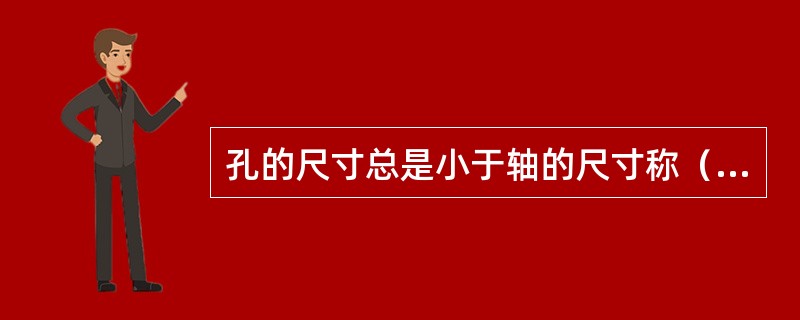 孔的尺寸总是小于轴的尺寸称（...